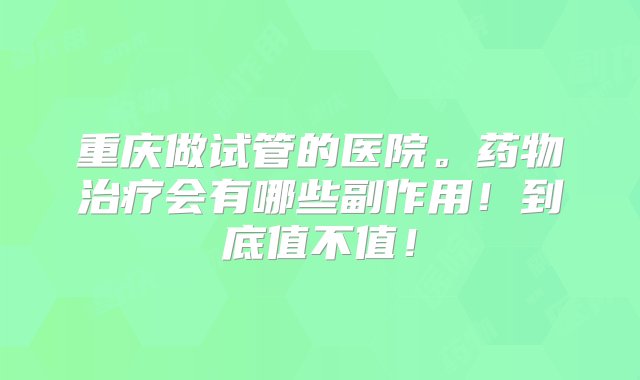 重庆做试管的医院。药物治疗会有哪些副作用！到底值不值！